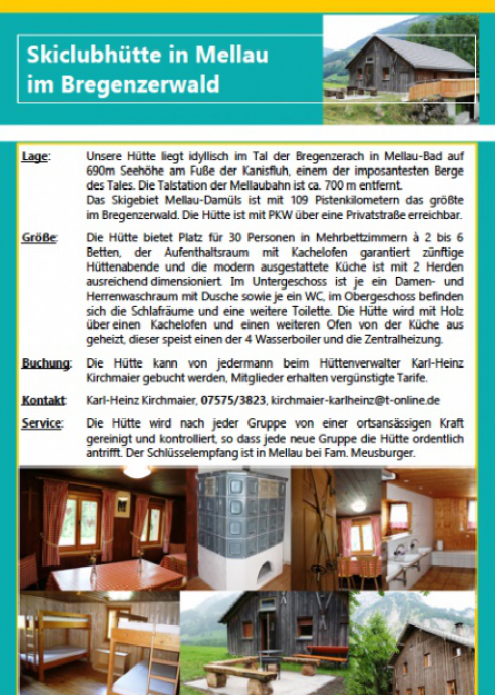 Skiclubhütte in Mellau im Bregenzerwald

Lage: Unsere Hütte liegt idyllisch im Tal der Bregenzerach in Mellau-Bad auf 690m Seehöhe am Fuße der Kanisfluh, einem der imposantesten Berge des Tales. Die Talstation der Mellaubahn ist ca. 700 m entfernt.
Das Skigebiet Mellau-Damüls ist mit 109 Pistenkilometern das größte im Bregenzerwald. Die Hütte ist mit PKW über eine Privatstraße erreichbar.

Größe: Die Hütte bietet Platz für 30 Personen in Mehrbettzimmern à 2 bis 6 Betten, der Aufenthaltsraum mit Kachelofen garantiert zünftige Hüttenabende und die modern ausgestattete Küche ist mit 2 Herden ausreichend dimensioniert. Im Untergeschoss ist je ein Damen- und Herrenwaschraum mit Dusche sowie je ein WC, im Obergeschoss befinden sich die Schlafräume und eine weitere Toilette. Die Hütte wird mit Holz über einen Kachelofen und einen weiteren Ofen von der Küche aus geheizt, dieser speist einen der 4 Wasserboiler und die Zentralheizung.

Buchung: Die Hütte kann von jedermann beim Hüttenverwalter Karl-Heinz Kirchmaier gebucht werden, Mitglieder erhalten vergünstigte Tarife.

Kontakt: Karl-Heinz Kirchmaier, 07575/3823, kirchmaier-karlheinz@t-online.de

Service: Die Hütte wird nach jeder Gruppe von einer ortsansässigen Kraft gereinigt und kontrolliert, so dass jede neue Gruppe die Hütte ordentlich antrifft. Der Schlüsselempfang ist in Mellau bei Fam. Meusburger.